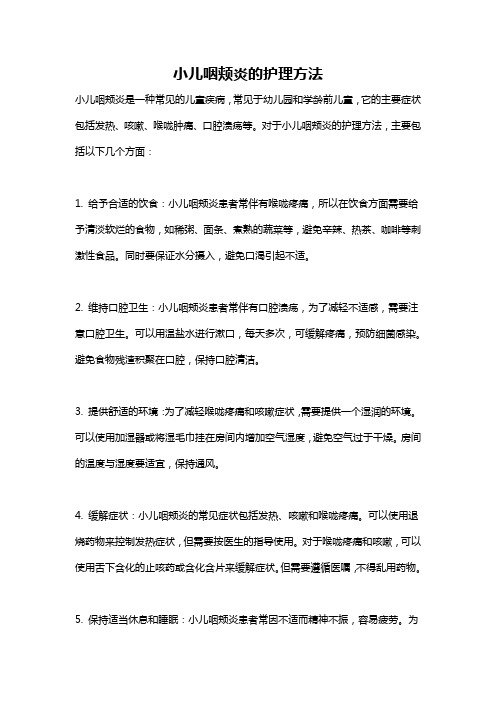 小儿咽颊炎的护理方法

小儿咽颊炎是一种常见的儿童疾病，常见于幼儿园和学龄前儿童，它的主要症状包括发热、咳嗽、喉咙肿痛、口腔溃疡等。对于小儿咽颊炎的护理方法，主要包括以下几个方面：

1. 给予合适的饮食：小儿咽颊炎患者常伴有喉咙疼痛，所以在饮食方面需要给予清淡软烂的食物，如稀粥、面条、煮熟的蔬菜等，避免辛辣、热茶、咖啡等刺激性食品。同时要保证水分摄入，避免口渴引起不适。

2. 维持口腔卫生：小儿咽颊炎患者常伴有口腔溃疡，为了减轻不适感，需要注意口腔卫生。可以用温盐水进行漱口，每天多次，可缓解疼痛，预防细菌感染。避免食物残渣积聚在口腔，保持口腔清洁。

3. 提供舒适的环境：为了减轻喉咙疼痛和咳嗽症状，需要提供一个湿润的环境。可以使用加湿器或将湿毛巾挂在房间内增加空气湿度，避免空气过于干燥。房间的温度与湿度要适宜，保持通风。

4. 缓解症状：小儿咽颊炎的常见症状包括发热、咳嗽和喉咙疼痛。可以使用退烧药物来控制发热症状，但需要按医生的指导使用。对于喉咙疼痛和咳嗽，可以使用舌下含化的止咳药或含化含片来缓解症状。但需要遵循医嘱，不得乱用药物。

5. 保持适当休息和睡眠：小儿咽颊炎患者常因不适而精神不振，容易疲劳。为